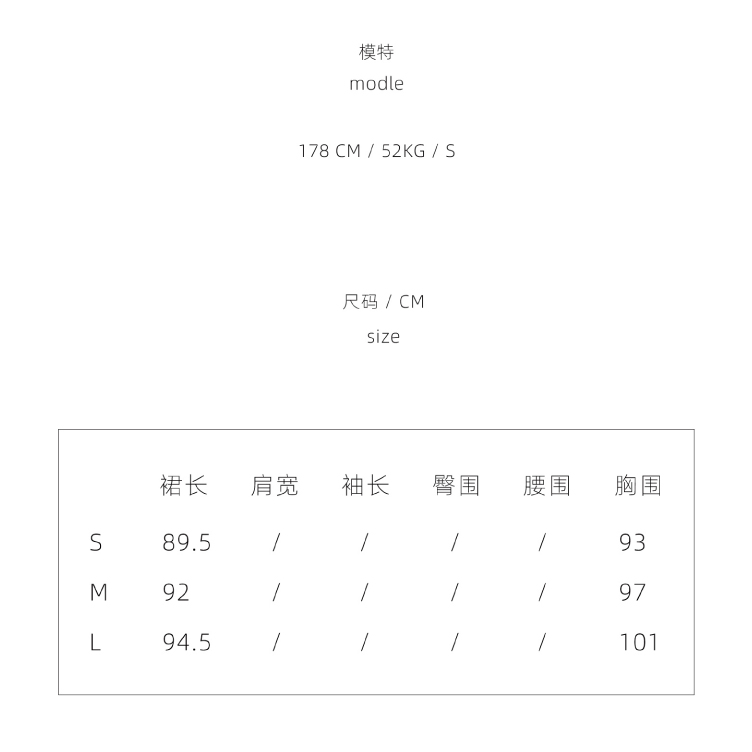 模特
modle

178 CM / 52KG / S

尺码 / CM
size

| | 裙长 | 肩宽 | 袖长 | 臀围 | 腰围 | 胸围 |
|---|---|---|---|---|---|---|
| S | 89.5 | / | / | / | / | 93 |
| M | 92 | / | / | / | / | 97 |
| L | 94.5 | / | / | / | / | 101 |